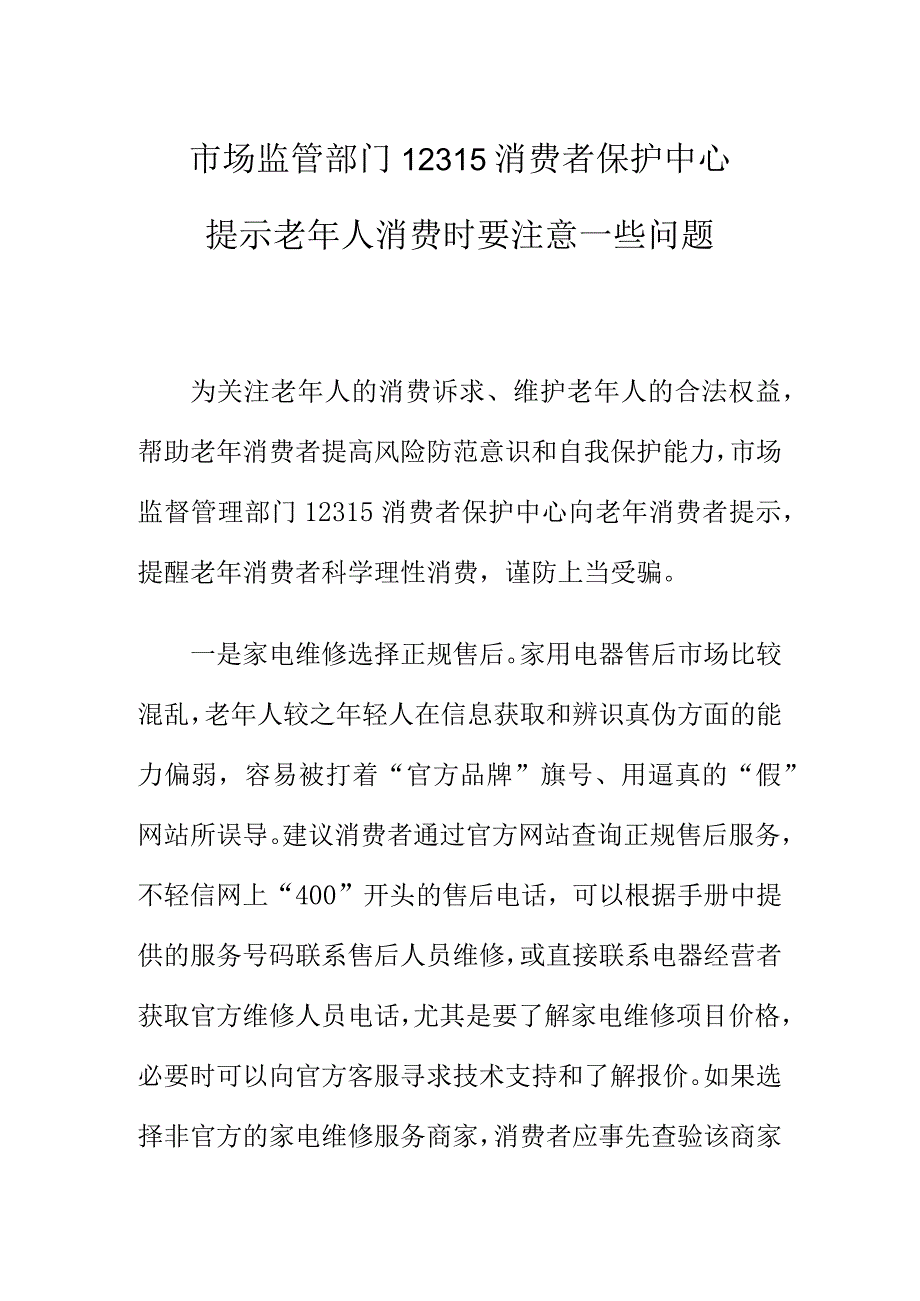 市场监管部门12315消费者保护中心

提示老年人消费时要注意一些问题

为关注老年人的消费诉求、维护老年人的合法权益，帮助老年消费者提高风险防范意识和自我保护能力，市场监督管理部门12315消费者保护中心向老年消费者提示，提醒老年消费者科学理性消费，谨防上当受骗。

一是家电维修选择正规售后。家用电器售后市场比较混乱，老年人较之年轻人在信息获取和辨识真伪方面的能力偏弱，容易被打着“官方品牌”旗号、用逼真的“假”网站所误导。建议消费者通过官方网站查询正规售后服务，不轻信网上“400”开头的售后电话，可以根据手册中提供的服务号码联系售后人员维修，或直接联系电器经营者获取官方维修人员电话，尤其是要了解家电维修项目价格，必要时可以向官方客服寻求技术支持和了解报价。如果选择非官方的家电维修服务商家，消费者应事先查验该商家